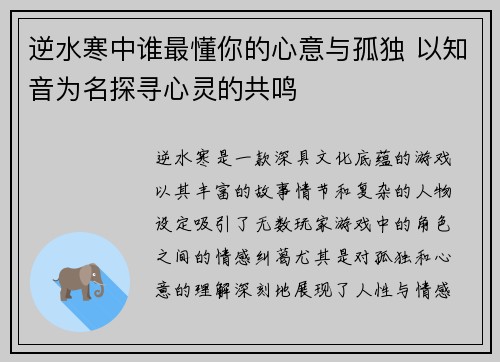 逆水寒中谁最懂你的心意与孤独 以知音为名探寻心灵的共鸣

逆水寒是一款深具文化底蕴的游戏以其丰富的故事情节和复杂的人物设定吸引了无数玩家游戏中的角色之间的情感纠葛尤其是对孤独和心意的理解深刻地展现了人性与情感